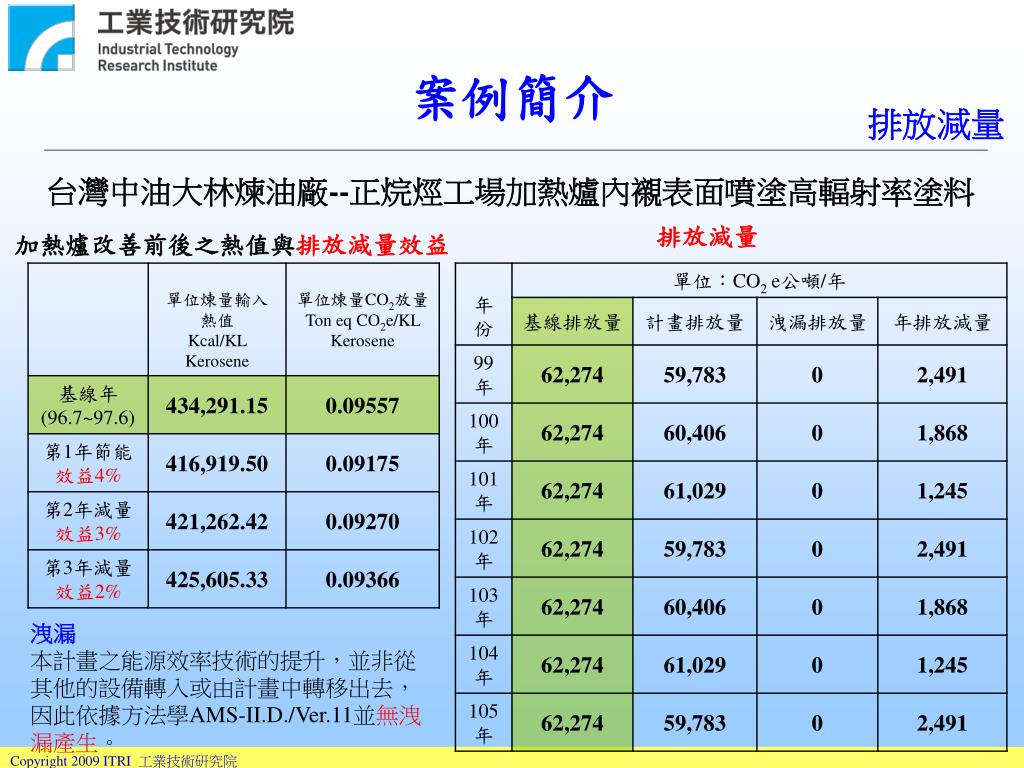 工業技術研究院
Industrial Technology
Research Institute

案例簡介

排放減量

台灣中油大林煉油廠--正烷烴工場加熱爐內襯表面噴塗高輻射率塗料

加熱爐改善前後之熱值與排放減量效益

|  | 單位煉量輸入熱值 Kcal/KL Kerosene | 單位煉量$CO_2$放量 Ton eq $CO_2$e/KL Kerosene |
|---|---|---|
| 基線年 (96.7~97.6) | 434,291.15 | 0.09557 |
| 第1年節能效益4% | 416,919.50 | 0.09175 |
| 第2年減量效益3% | 421,262.42 | 0.09270 |
| 第3年減量效益2% | 425,605.33 | 0.09366 |

洩漏
本計畫之能源效率技術的提升，並非從其他的設備轉入或由計畫中轉移出去，因此依據方法學AMS-II.D./Ver.11並無洩漏產生。

排放減量

| 年份 | 單位：$CO_2$ e公噸/年 |  |  |  |
|---|---|---|---|---|
|  | 基線排放量 | 計畫排放量 | 洩漏排放量 | 年排放減量 |
| 99年 | 62,274 | 59,783 | 0 | 2,491 |
| 100年 | 62,274 | 60,406 | 0 | 1,868 |
| 101年 | 62,274 | 61,029 | 0 | 1,245 |
| 102年 | 62,274 | 59,783 | 0 | 2,491 |
| 103年 | 62,274 | 60,406 | 0 | 1,868 |
| 104年 | 62,274 | 61,029 | 0 | 1,245 |
| 105年 | 62,274 | 59,783 | 0 | 2,491 |

Copyright 2009 ITRI 工業技術研究院